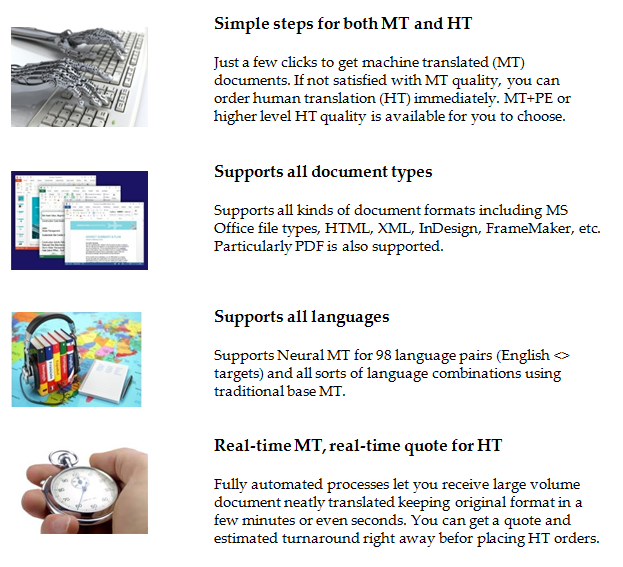 Simple steps for both MT and HT

Just a few clicks to get machine translated (MT) documents. If not satisfied with MT quality, you can order human translation (HT) immediately. MT+PE or higher level HT quality is available for you to choose.

Supports all document types

Supports all kinds of document formats including MS Office file types, HTML, XML, InDesign, FrameMaker, etc. Particularly PDF is also supported.

Supports all languages

Supports Neural MT for 98 language pairs (English <> targets) and all sorts of language combinations using traditional base MT.

Real-time MT, real-time quote for HT

Fully automated processes let you receive large volume document neatly translated keeping original format in a few minutes or even seconds. You can get a quote and estimated turnaround right away befor placing HT orders.